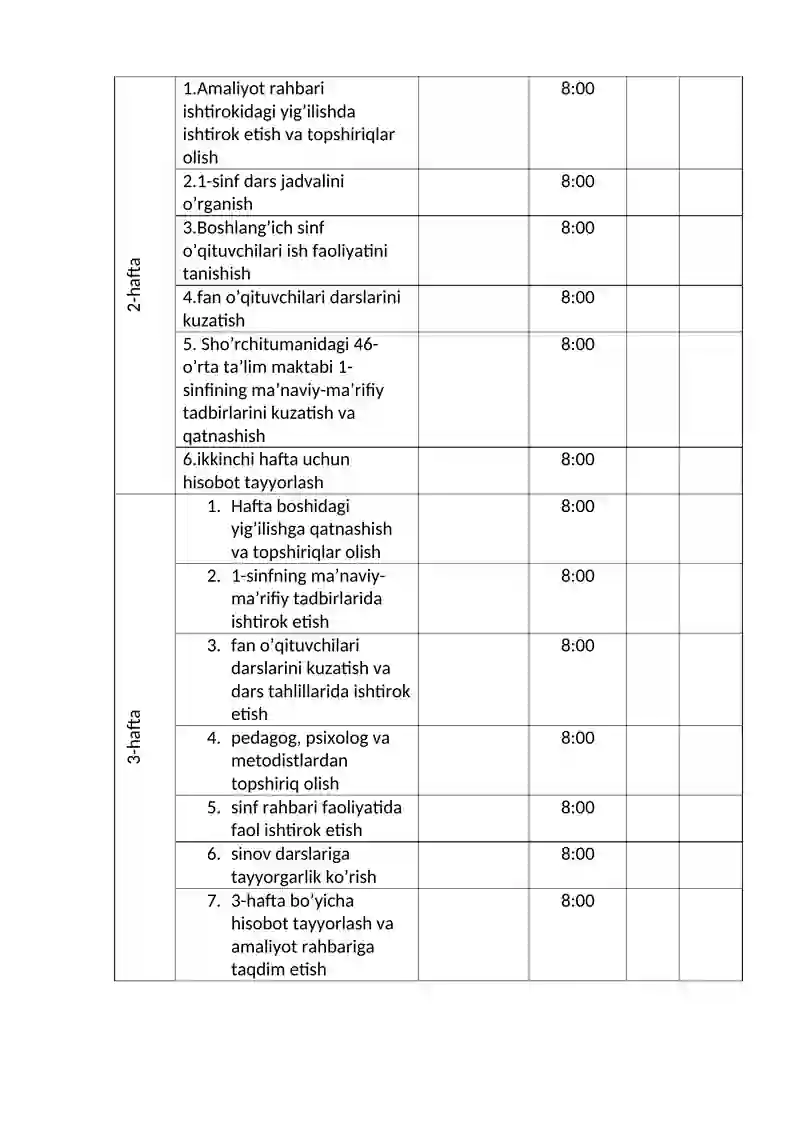 | 2-hafta | 1.Amaliyot rahbari ishtirokidagi yig'ilishda ishtirok etish va topshiriqlar olish |  | 8:00 |  |  |
|---|---|---|---|---|---|
|  | 2.1-sinf dars jadvalini o'rganish |  | 8:00 |  |  |
|  | 3.Boshlang'ich sinf o'qituvchilari ish faoliyatini tanishish |  | 8:00 |  |  |
|  | 4.fan o'qituvchilari darslarini kuzatish |  | 8:00 |  |  |
|  | 5. Sho'rchitumanidagi 46-o'rta ta'lim maktabi 1-sinfining ma'naviy-ma'rifiy tadbirlarini kuzatish va qatnashish |  | 8:00 |  |  |
|  | 6.ikkinchi hafta uchun hisobot tayyorlash |  | 8:00 |  |  |
| 3-hafta | 1. Hafta boshidagi yig'ilishga qatnashish va topshiriqlar olish |  | 8:00 |  |  |
|  | 2. 1-sinfning ma'naviy-ma'rifiy tadbirlarida ishtirok etish |  | 8:00 |  |  |
|  | 3. fan o'qituvchilari darslarini kuzatish va dars tahlillarida ishtirok etish |  | 8:00 |  |  |
|  | 4. pedagog, psixolog va metodistlardan topshiriq olish |  | 8:00 |  |  |
|  | 5. sinf rahbari faoliyatida faol ishtirok etish |  | 8:00 |  |  |
|  | 6. sinov darslariga tayyorgarlik ko'rish |  | 8:00 |  |  |
|  | 7. 3-hafta bo'yicha hisobot tayyorlash va amaliyot rahbariga taqdim etish |  | 8:00 |  |  |